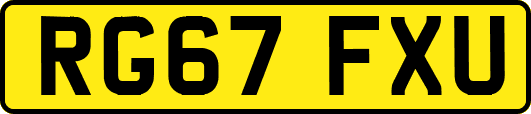 RG67 FXU